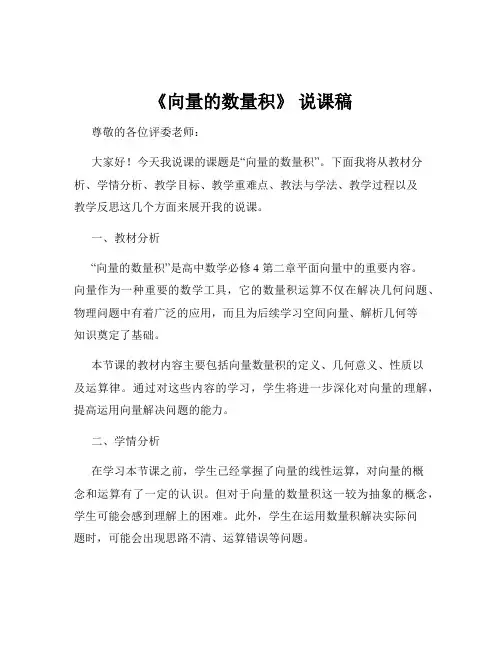 《向量的数量积》 说课稿

尊敬的各位评委老师：

大家好！今天我说课的课题是“向量的数量积”。下面我将从教材分析、学情分析、教学目标、教学重难点、教法与学法、教学过程以及教学反思这几个方面来展开我的说课。

一、教材分析

“向量的数量积”是高中数学必修 4 第二章平面向量中的重要内容。向量作为一种重要的数学工具，它的数量积运算不仅在解决几何问题、物理问题中有着广泛的应用，而且为后续学习空间向量、解析几何等知识奠定了基础。

本节课的教材内容主要包括向量数量积的定义、几何意义、性质以及运算律。通过对这些内容的学习，学生将进一步深化对向量的理解，提高运用向量解决问题的能力。

二、学情分析

在学习本节课之前，学生已经掌握了向量的线性运算，对向量的概念和运算有了一定的认识。但对于向量的数量积这一较为抽象的概念，学生可能会感到理解上的困难。此外，学生在运用数量积解决实际问题时，可能会出现思路不清、运算错误等问题。